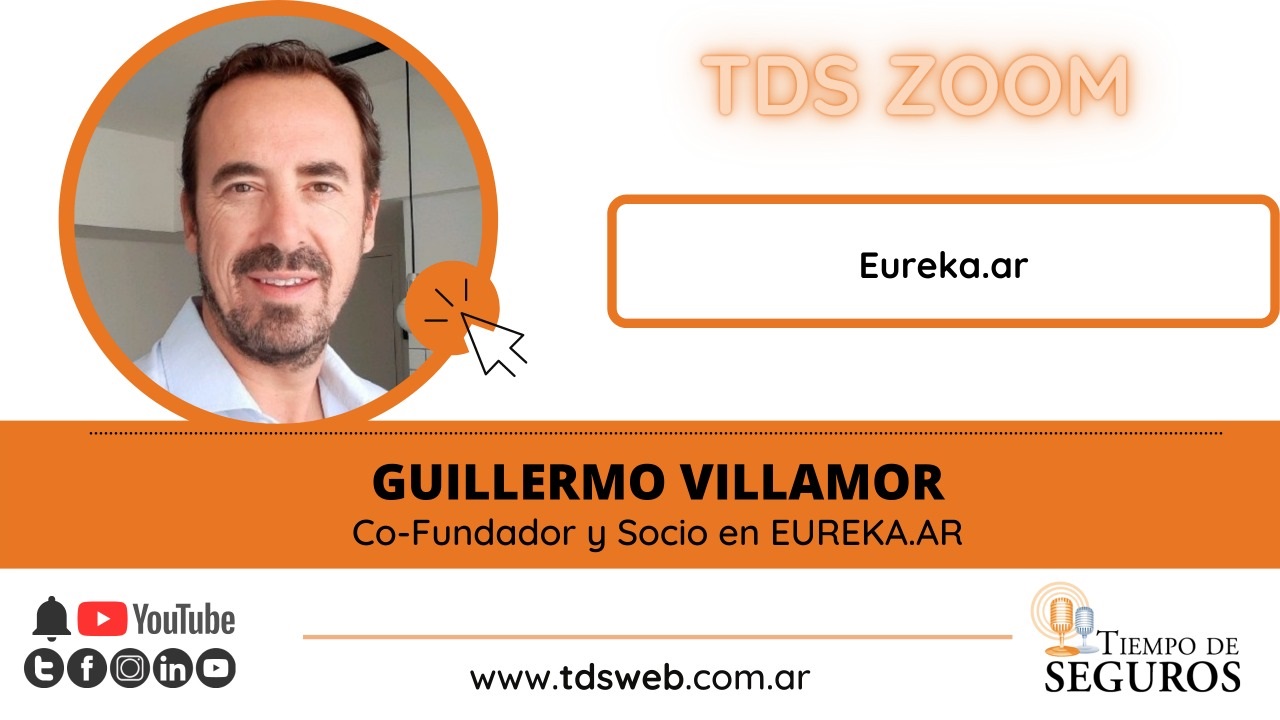 TDS ZOOM

Eureka.ar

GUILLERMO VILLAMOR
Co-Fundador y Socio en EUREKA.AR

YouTube

www.tdsweb.com.ar

TIEMPO DE SEGUROS